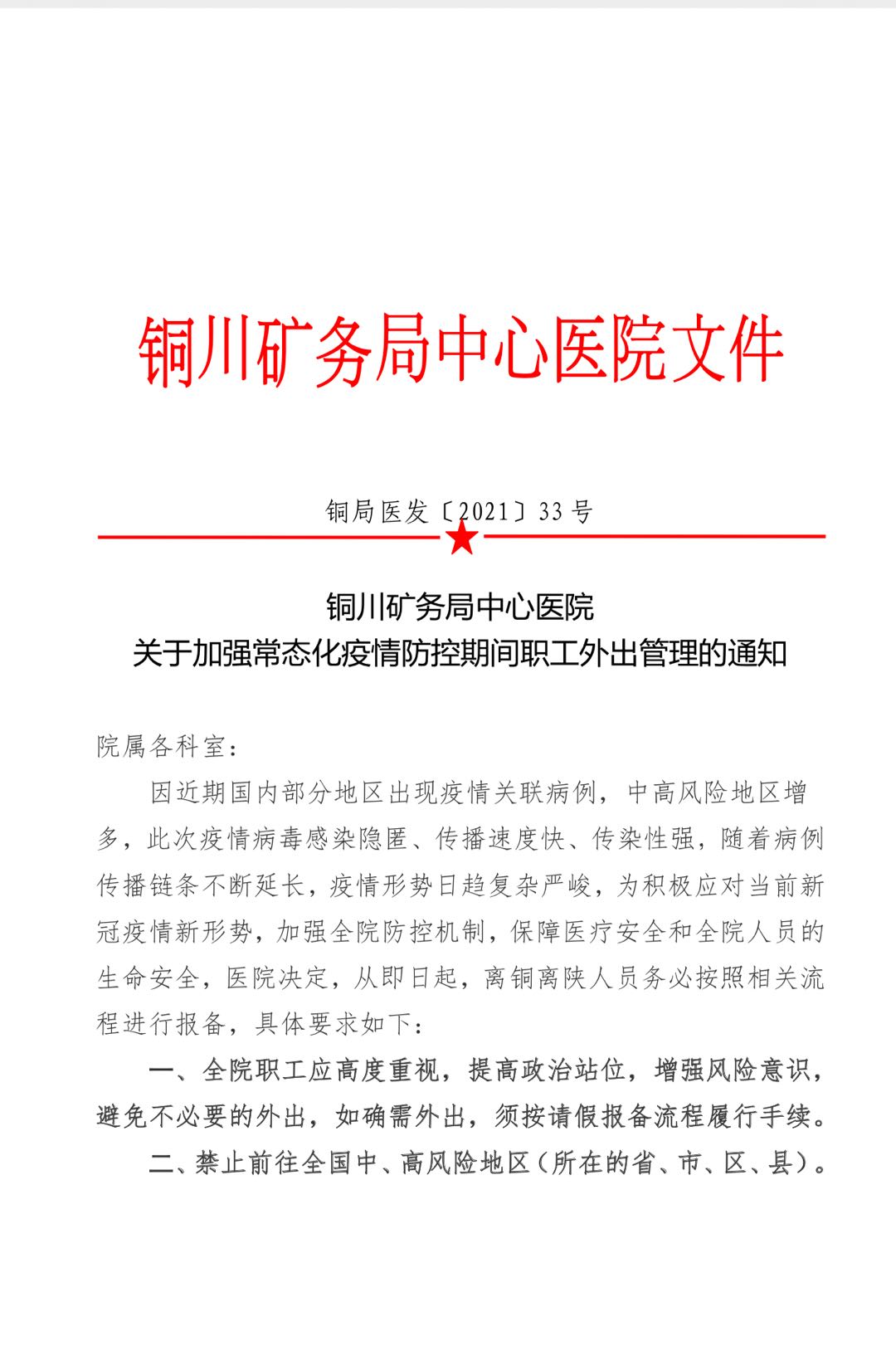 铜川矿务局中心医院文件

铜局医发〔2021〕33号

铜川矿务局中心医院
关于加强常态化疫情防控期间职工外出管理的通知

院属各科室：

因近期国内部分地区出现疫情关联病例，中高风险地区增多，此次疫情病毒感染隐匿、传播速度快、传染性强，随着病例传播链条不断延长，疫情形势日趋复杂严峻，为积极应对当前新冠疫情新形势，加强全院防控机制，保障医疗安全和全院人员的生命安全，医院决定，从即日起，离铜离陕人员务必按照相关流程进行报备，具体要求如下：

一、全院职工应高度重视，提高政治站位，增强风险意识，避免不必要的外出，如确需外出，须按请假报备流程履行手续。

二、禁止前往全国中、高风险地区（所在的省、市、区、县）。